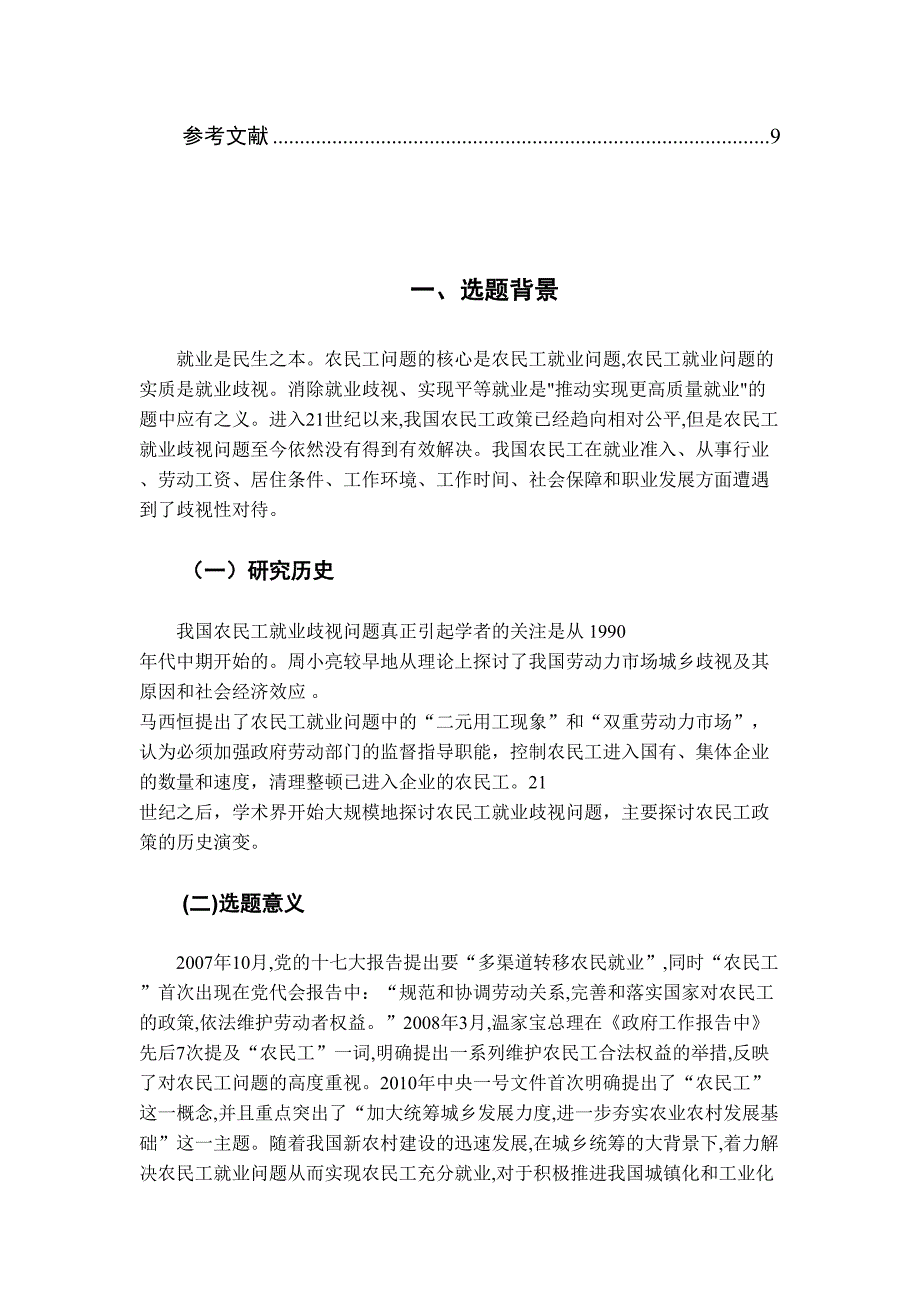 参考文献..........................................................................................9

一、选题背景

就业是民生之本。农民工问题的核心是农民工就业问题,农民工就业问题的实质是就业歧视。消除就业歧视、实现平等就业是"推动实现更高质量就业"的题中应有之义。进入21世纪以来,我国农民工政策已经趋向相对公平,但是农民工就业歧视问题至今依然没有得到有效解决。我国农民工在就业准入、从事行业、劳动工资、居住条件、工作环境、工作时间、社会保障和职业发展方面遭遇到了歧视性对待。

（一）研究历史

我国农民工就业歧视问题真正引起学者的关注是从 1990 年代中期开始的。周小亮较早地从理论上探讨了我国劳动力市场城乡歧视及其原因和社会经济效应 。
马西恒提出了农民工就业问题中的“二元用工现象”和“双重劳动力市场”，认为必须加强政府劳动部门的监督指导职能，控制农民工进入国有、集体企业的数量和速度，清理整顿已进入企业的农民工。21 世纪之后，学术界开始大规模地探讨农民工就业歧视问题，主要探讨农民工政策的历史演变。

(二)选题意义

2007年10月,党的十七大报告提出要“多渠道转移农民就业”,同时“农民工”首次出现在党代会报告中：“规范和协调劳动关系,完善和落实国家对农民工的政策,依法维护劳动者权益。”2008年3月,温家宝总理在《政府工作报告中》先后7次提及“农民工”一词,明确提出一系列维护农民工合法权益的举措,反映了对农民工问题的高度重视。2010年中央一号文件首次明确提出了“农民工”这一概念,并且重点突出了“加大统筹城乡发展力度,进一步夯实农业农村发展基础”这一主题。随着我国新农村建设的迅速发展,在城乡统筹的大背景下,着力解决农民工就业问题从而实现农民工充分就业,对于积极推进我国城镇化和工业化